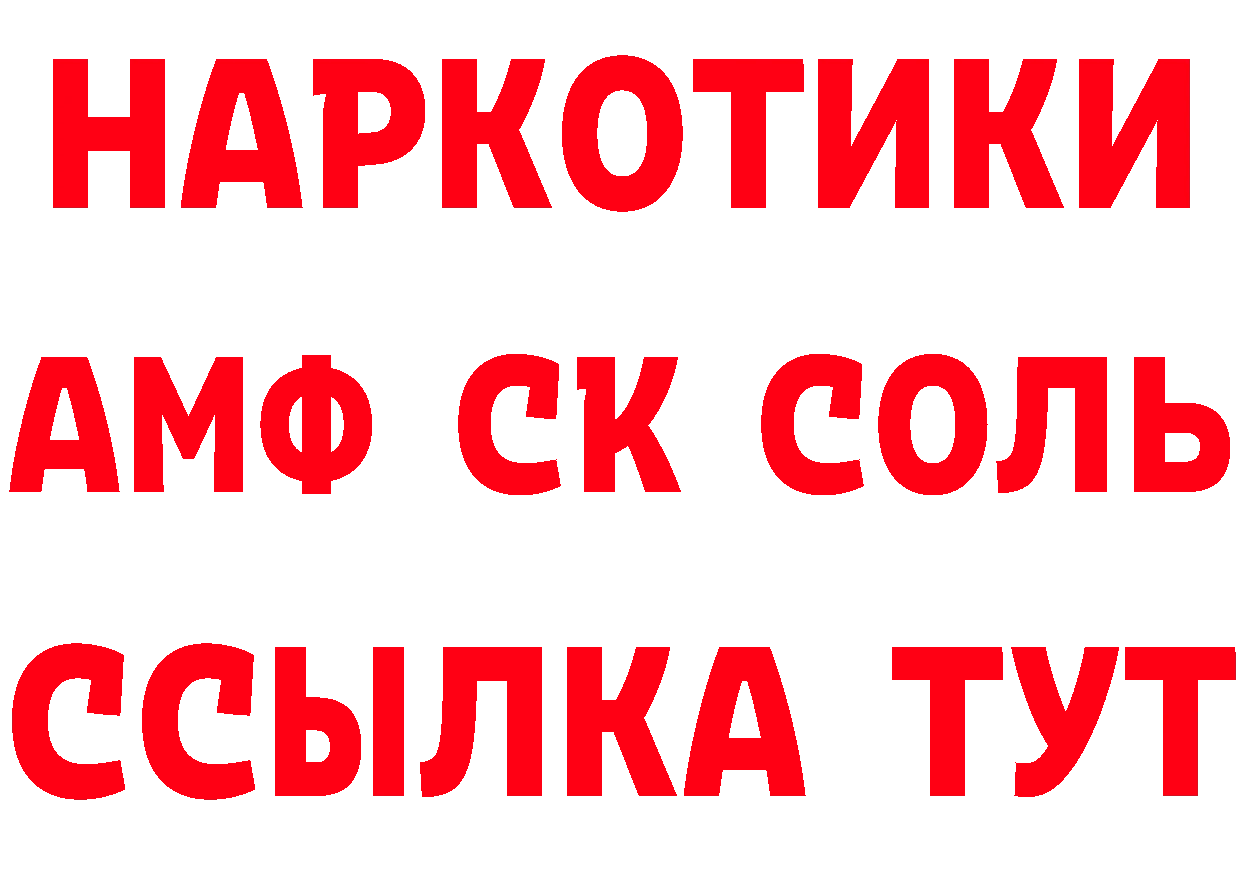 НАРКОТИКИ

АМФ СК СОЛЬ

ССЫЛКА ТУТ